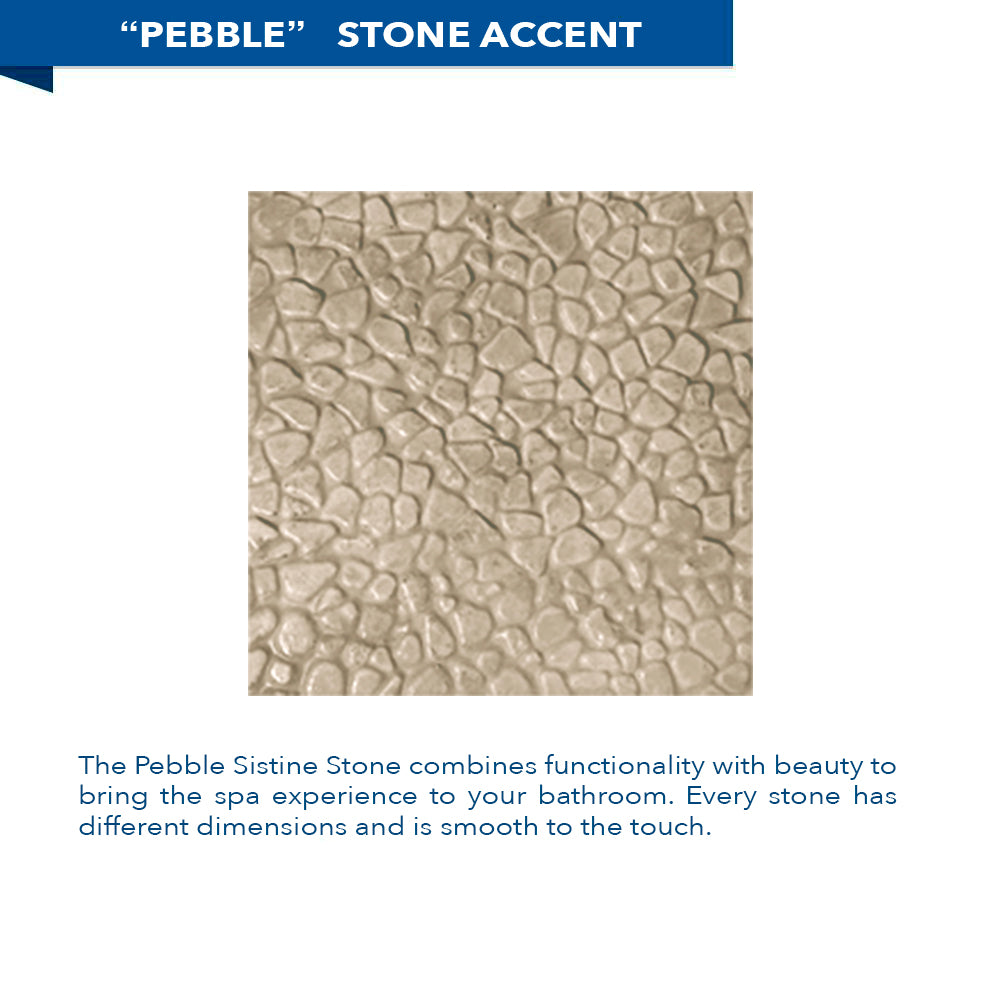 "PEBBLE" STONE ACCENT

The Pebble Sistine Stone combines functionality with beauty to bring the spa experience to your bathroom. Every stone has different dimensions and is smooth to the touch.